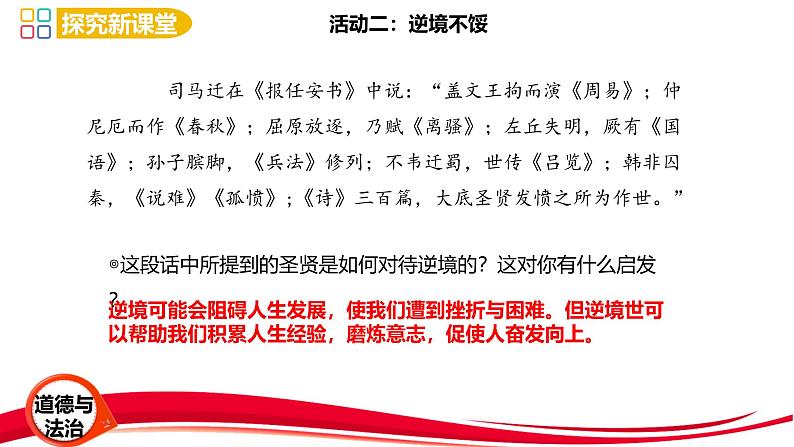 探究新课堂

活动二：逆境不馁

司马迁在《报任安书》中说：“盖文王拘而演《周易》；仲尼厄而作《春秋》；屈原放逐，乃赋《离骚》；左丘失明，厥有《国语》；孙子膑脚，《兵法》修列；不韦迁蜀，世传《吕览》；韩非囚秦，《说难》《孤愤》；《诗》三百篇，大底圣贤发愤之所为作世。”

◎这段话中所提到的圣贤是如何对待逆境的？这对你有什么启发？

逆境可能会阻碍人生发展，使我们遭到挫折与困难。但逆境世可以帮助我们积累人生经验，磨炼意志，促使人奋发向上。

道德与法治